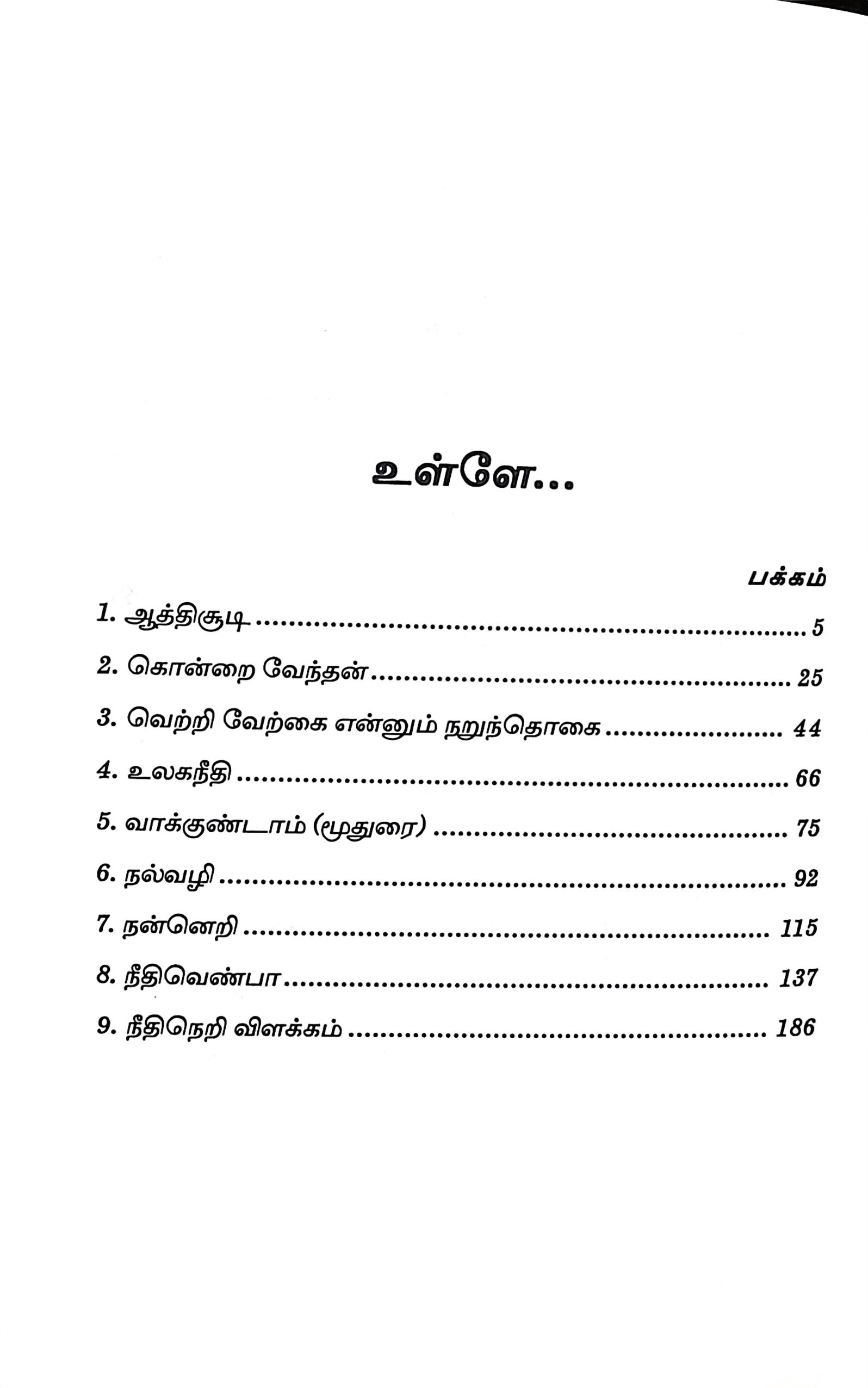 உள்ளே...

பக்கம்

1. ஆத்திசூடி 5

2. கொன்றை வேந்தன் 25

3. வெற்றி வேற்கை என்னும் நறுந்தொகை 44

4. உலகநீதி 66

5. வாக்குண்டாம் (மூதுரை) 75

6. நல்வழி 92

7. நன்னெறி 115

8. நீதிவெண்பா 137

9. நீதிநெறி விளக்கம் 186